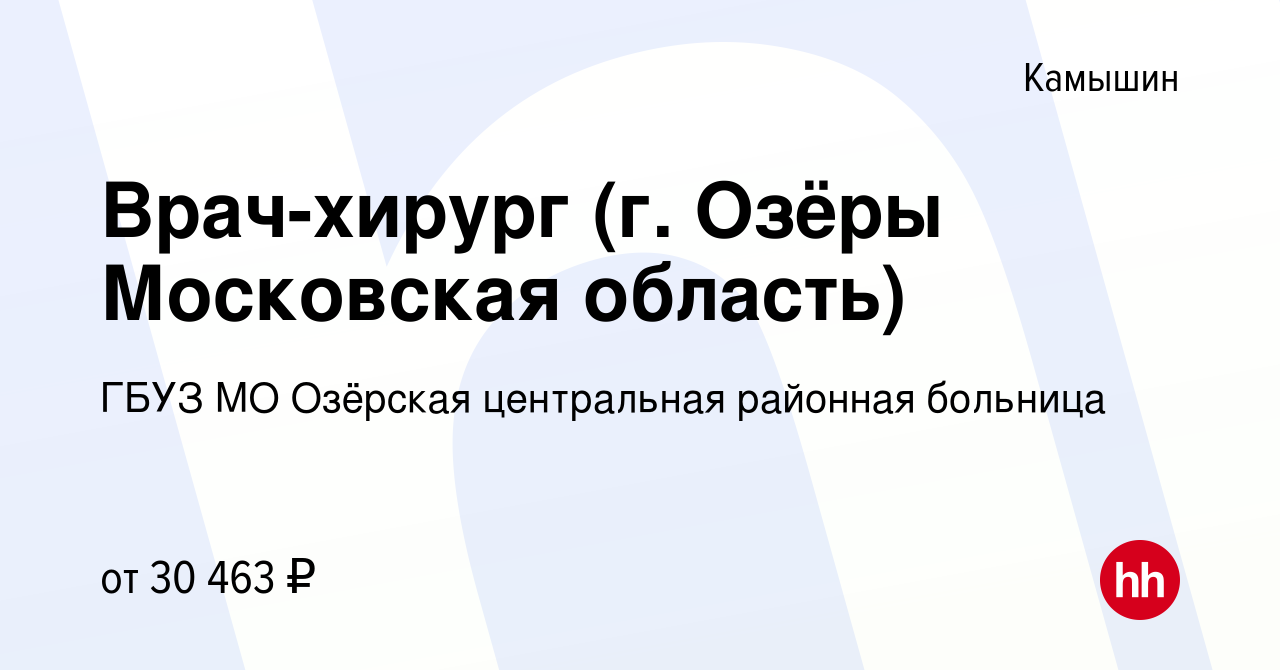 Камышин

Врач-хирург (г. Озёры Московская область)

ГБУЗ МО Озёрская центральная районная больница

от 30 463 ₽

hh